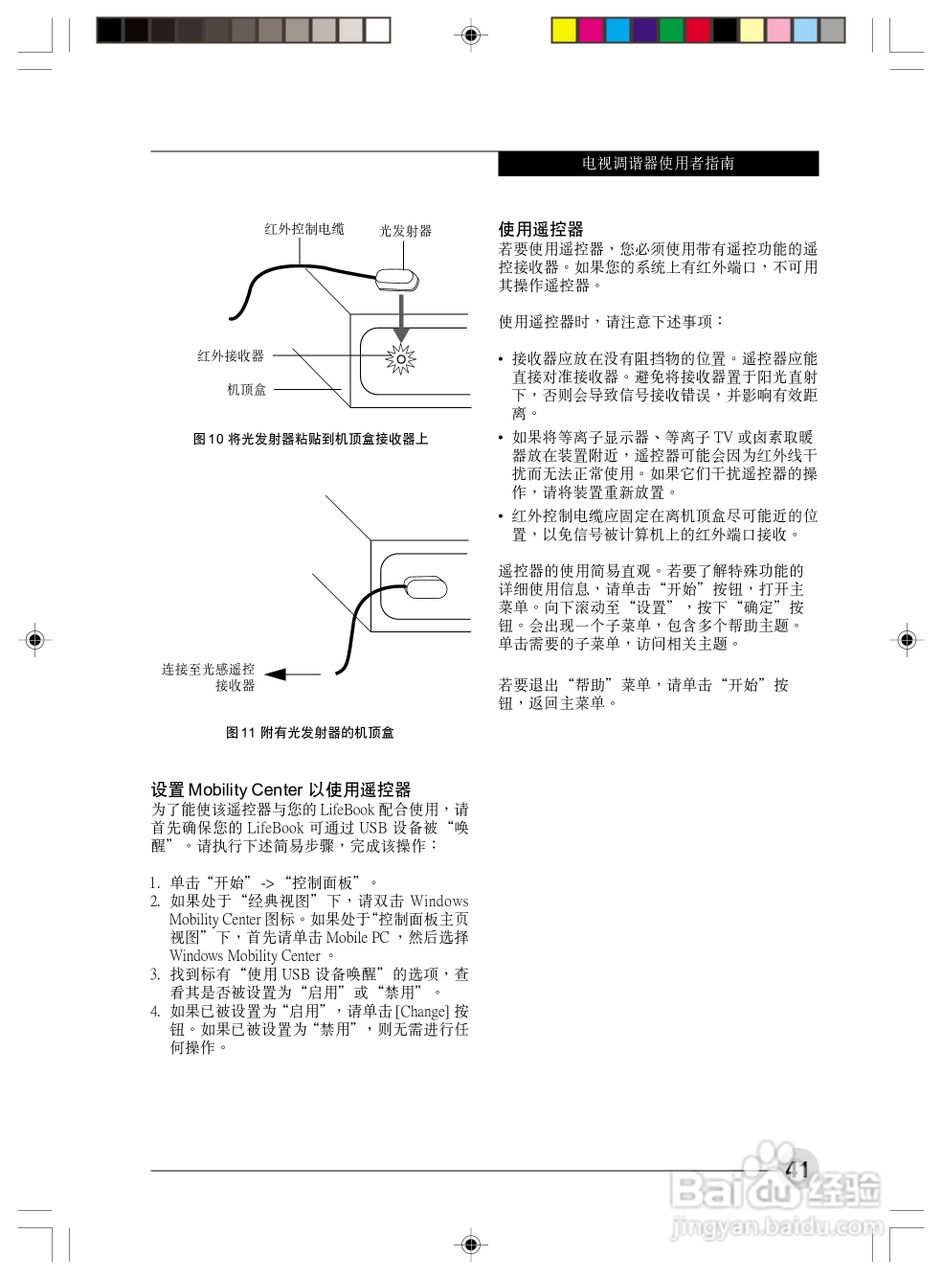 电视调谐器使用者指南

红外控制电缆
光发射器
红外接收器
机顶盒

图 10 将光发射器粘贴到机顶盒接收器上

连接至光感遥控接收器

图 11 附有光发射器的机顶盒

设置 Mobility Center 以使用遥控器
为了能使该遥控器与您的 LifeBook 配合使用，请首先确保您的 LifeBook 可通过 USB 设备被“唤醒”。请执行下述简易步骤，完成该操作：

1. 单击“开始”-> “控制面板”。
2. 如果处于“经典视图”下，请双击 Windows Mobility Center 图标。如果处于“控制面板主页视图”下，首先请单击 Mobile PC ，然后选择 Windows Mobility Center 。
3. 找到标有“使用 USB 设备唤醒”的选项，查看其是否被设置为“启用”或“禁用”。
4. 如果已被设置为“启用”，请单击 [Change] 按钮。如果已被设置为“禁用”，则无需进行任何操作。

使用遥控器
若要使用遥控器，您必须使用带有遥控功能的遥控接收器。如果您的系统上有红外端口，不可用其操作遥控器。

使用遥控器时，请注意下述事项：

• 接收器应放在没有阻挡物的位置。遥控器应能直接对准接收器。避免将接收器置于阳光直射下，否则会导致信号接收错误，并影响有效距离。
• 如果将等离子显示器、等离子 TV 或卤素取暖器放在装置附近，遥控器可能会因为红外线干扰而无法正常使用。如果它们干扰遥控器的操作，请将装置重新放置。
• 红外控制电缆应固定在离机顶盒尽可能近的位置，以免信号被计算机上的红外端口接收。

遥控器的使用简易直观。若要了解特殊功能的详细使用信息，请单击“开始”按钮，打开主菜单。向下滚动至“设置”，按下“确定”按钮。会出现一个子菜单，包含多个帮助主题。单击需要的子菜单，访问相关主题。

若要退出“帮助”菜单，请单击“开始”按钮，返回主菜单。

41

Baidu 经验
jingyan.baidu.com